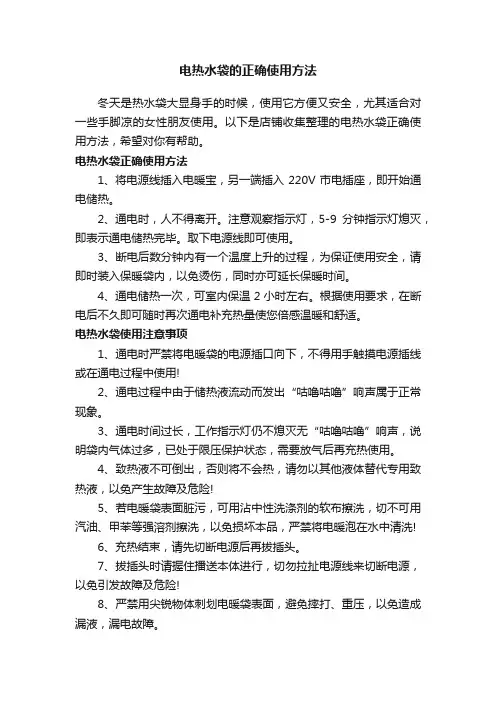 电热水袋的正确使用方法

冬天是热水袋大显身手的时候，使用它方便又安全，尤其适合对一些手脚凉的女性朋友使用。以下是店铺收集整理的电热水袋正确使用方法，希望对你有帮助。

电热水袋正确使用方法

1、将电源线插入电暖宝，另一端插入 220V 市电插座，即开始通电储热。

2、通电时，人不得离开。注意观察指示灯，5-9 分钟指示灯熄灭，即表示通电储热完毕。取下电源线即可使用。

3、断电后数分钟内有一个温度上升的过程，为保证使用安全，请即时装入保暖袋内，以免烫伤，同时亦可延长保暖时间。

4、通电储热一次，可室内保温 2 小时左右。根据使用要求，在断电后不久即可随时再次通电补充热量使您倍感温暖和舒适。

电热水袋使用注意事项

1、通电时严禁将电暖袋的电源插口向下，不得用手触摸电源插线或在通电过程中使用!

2、通电过程中由于储热液流动而发出“咕噜咕噜”响声属于正常现象。

3、通电时间过长，工作指示灯仍不熄灭无“咕噜咕噜”响声，说明袋内气体过多，已处于限压保护状态，需要放气后再充热使用。

4、致热液不可倒出，否则将不会热，请勿以其他液体替代专用致热液，以免产生故障及危险!

5、若电暖袋表面脏污，可用沾中性洗涤剂的软布擦洗，切不可用汽油、甲苯等强溶剂擦洗，以免损坏本品，严禁将电暖泡在水中清洗!

6、充热结束，请先切断电源后再拔插头。

7、拔插头时请握住播送本体进行，切勿拉扯电源线来切断电源，以免引发故障及危险!

8、严禁用尖锐物体刺划电暖袋表面，避免摔打、重压，以免造成漏液，漏电故障。